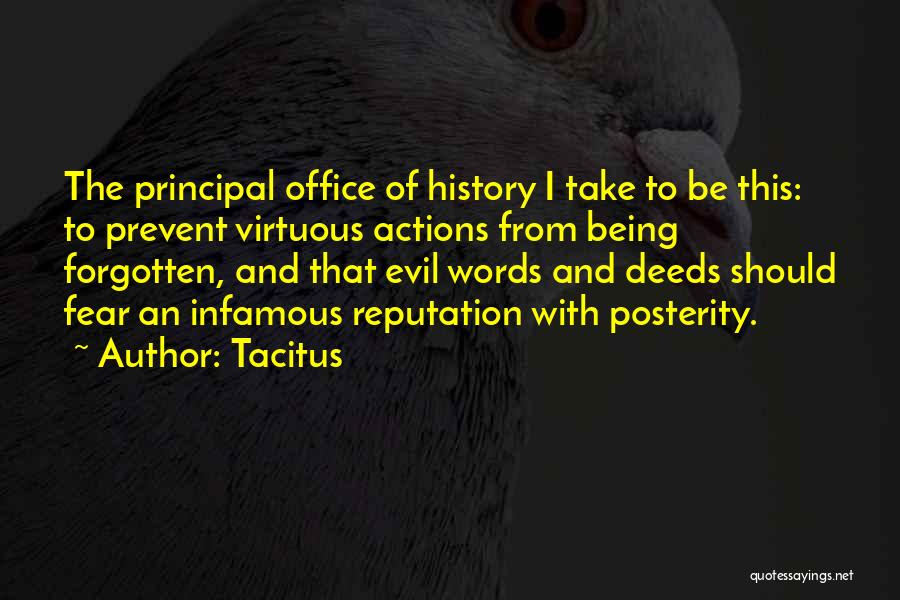 The principal office of history I take to be this: to prevent virtuous actions from being forgotten, and that evil words and deeds should fear an infamous reputation with posterity.

~ Author: Tacitus

quotessayings.net